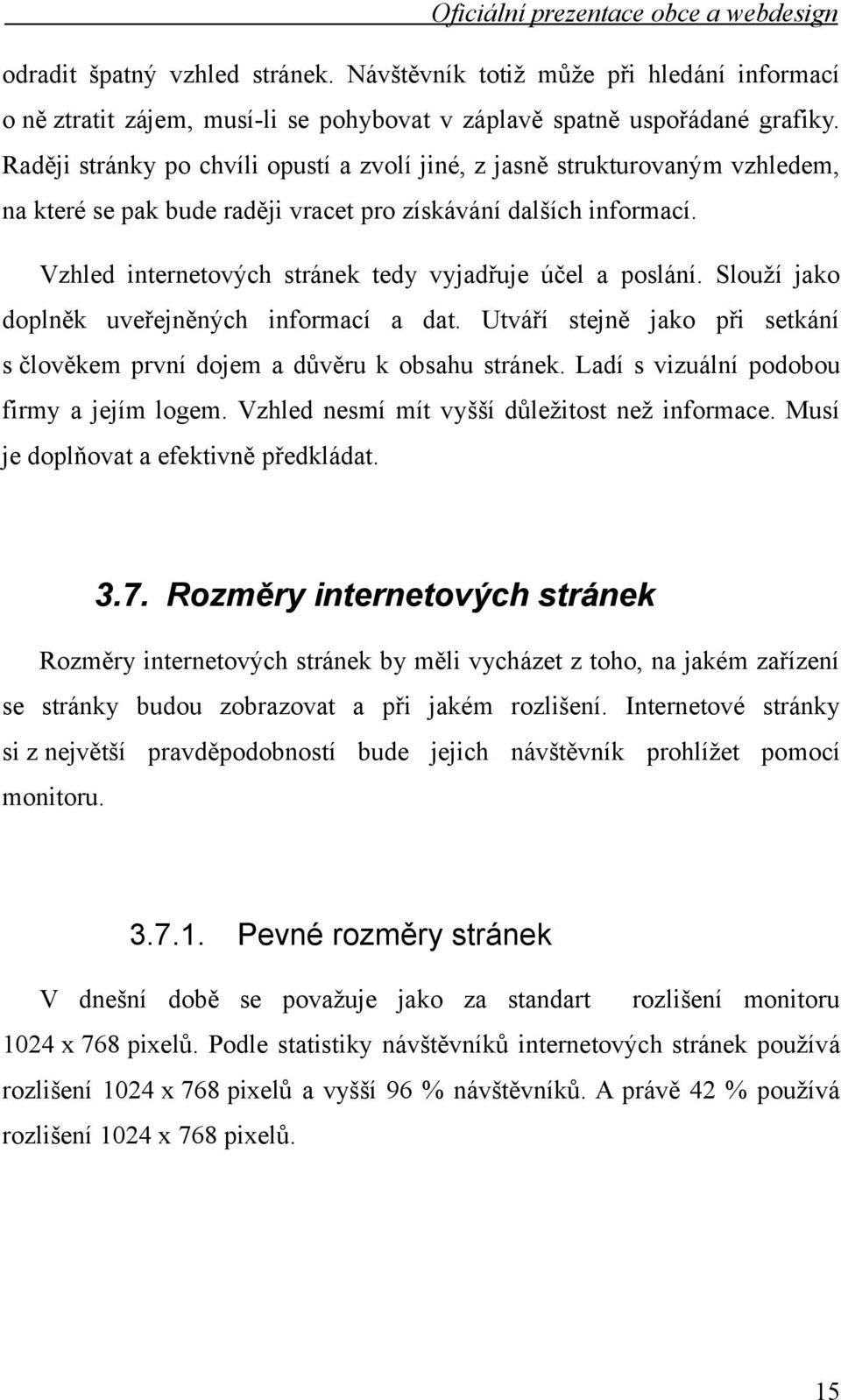 Oficiální prezentace obce a webdesign

odradit špatný vzhled stránek. Návštěvník totiž může při hledání informací o ně ztratit zájem, musí-li se pohybovat v záplavě spatně uspořádané grafiky. Raději stránky po chvíli opustí a zvolí jiné, z jasně strukturovaným vzhledem, na které se pak bude raději vracet pro získávání dalších informací.

Vzhled internetových stránek tedy vyjadřuje účel a poslání. Slouží jako doplněk uveřejněných informací a dat. Utváří stejně jako při setkání s člověkem první dojem a důvěru k obsahu stránek. Ladí s vizuální podobou firmy a jejím logem. Vzhled nesmí mít vyšší důležitost než informace. Musí je doplňovat a efektivně předkládat.

3.7. Rozměry internetových stránek

Rozměry internetových stránek by měli vycházet z toho, na jakém zařízení se stránky budou zobrazovat a při jakém rozlišení. Internetové stránky si z největší pravděpodobností bude jejich návštěvník prohlížet pomocí monitoru.

3.7.1. Pevné rozměry stránek

V dnešní době se považuje jako za standart rozlišení monitoru 1024 x 768 pixelů. Podle statistiky návštěvníků internetových stránek používá rozlišení 1024 x 768 pixelů a vyšší 96 % návštěvníků. A právě 42 % používá rozlišení 1024 x 768 pixelů.

15